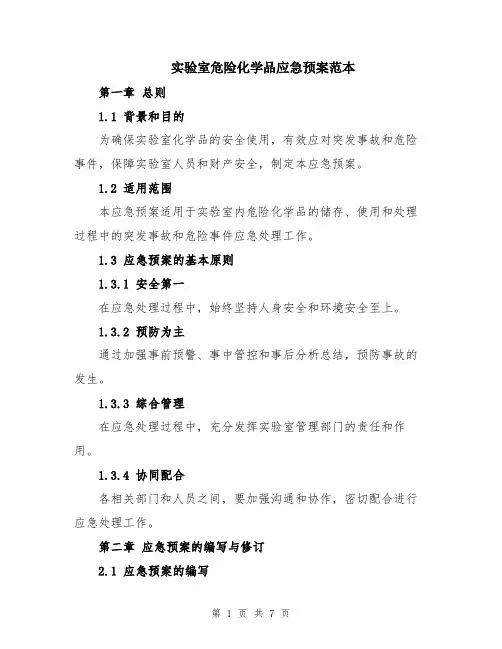 实验室危险化学品应急预案范本

第一章 总则

1.1 背景和目的

为确保实验室化学品的安全使用，有效应对突发事故和危险事件，保障实验室人员和财产安全，制定本应急预案。

1.2 适用范围

本应急预案适用于实验室内危险化学品的储存、使用和处理过程中的突发事故和危险事件应急处理工作。

1.3 应急预案的基本原则

1.3.1 安全第一

在应急处理过程中，始终坚持人身安全和环境安全至上。

1.3.2 预防为主

通过加强事前预警、事中管控和事后分析总结，预防事故的发生。

1.3.3 综合管理

在应急处理过程中，充分发挥实验室管理部门的责任和作用。

1.3.4 协同配合

各相关部门和人员之间，要加强沟通和协作，密切配合进行应急处理工作。

第二章 应急预案的编写与修订

2.1 应急预案的编写

第 1 页 共 7 页